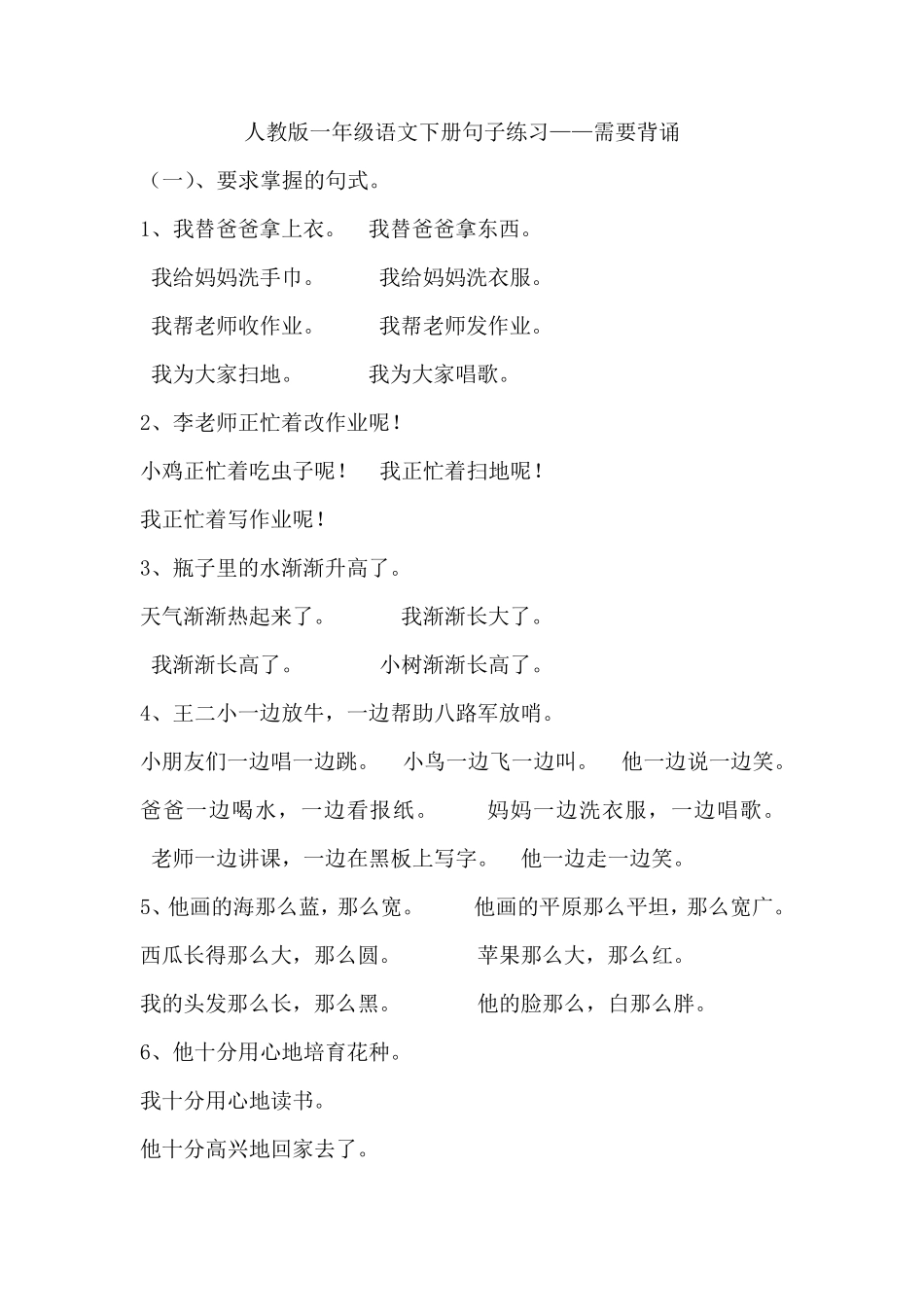 人教版一年级语文下册句子练习——需要背诵

（一）、要求掌握的句式。

1、我替爸爸拿上衣。　我替爸爸拿东西。

我给妈妈洗手巾。　　我给妈妈洗衣服。

我帮老师收作业。　　我帮老师发作业。

我为大家扫地。　　我为大家唱歌。

2、李老师正忙着改作业呢！

小鸡正忙着吃虫子呢！　我正忙着扫地呢！

我正忙着写作业呢！

3、瓶子里的水渐渐升高了。

天气渐渐热起来了。　　我渐渐长大了。

我渐渐长高了。　　小树渐渐长高了。

4、王二小一边放牛，一边帮助八路军放哨。

小朋友们一边唱一边跳。　小鸟一边飞一边叫。　他一边说一边笑。

爸爸一边喝水，一边看报纸。　　妈妈一边洗衣服，一边唱歌。

老师一边讲课，一边在黑板上写字。　他一边走一边笑。

5、他画的海那么蓝，那么宽。　　他画的平原那么平坦，那么宽广。

西瓜长得那么大，那么圆。　　苹果那么大，那么红。

我的头发那么长，那么黑。　　他的脸那么，白那么胖。

6、他十分用心地培育花种。

我十分用心地读书。

他十分高兴地回家去了。